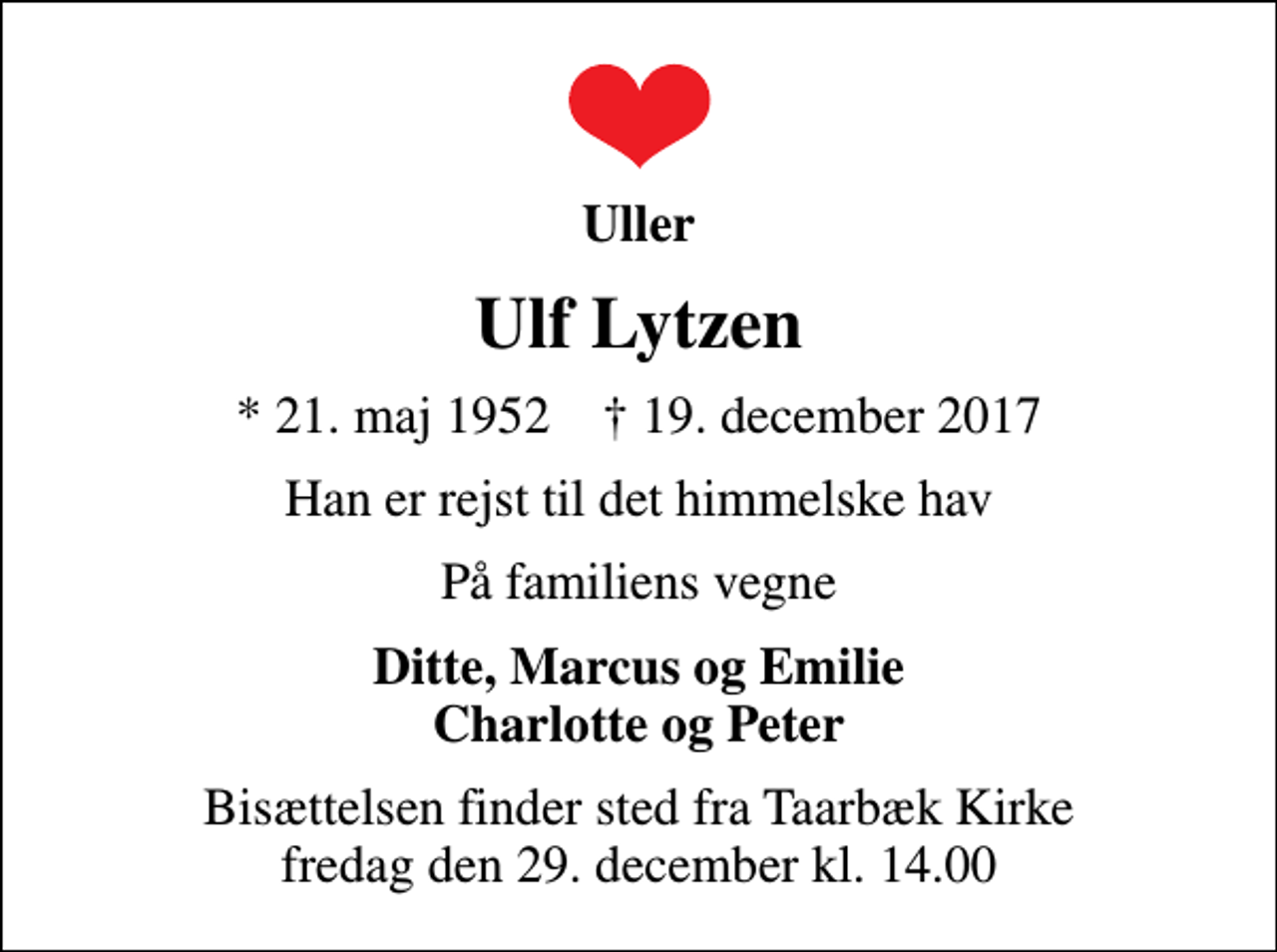 Uller

Ulf Lytzen

* 21. maj 1952 † 19. december 2017

Han er rejst til det himmelske hav

På familiens vegne

Ditte, Marcus og Emilie
Charlotte og Peter

Bisættelsen finder sted fra Taarbæk Kirke
fredag den 29. december kl. 14.00